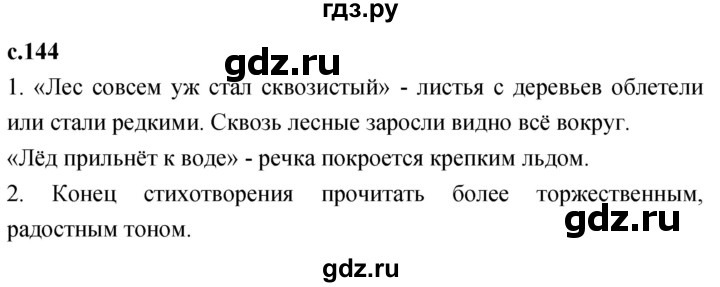 гдз.ру

с.144

gdz.ru

1. «Лес совсем уж стал сквозистый» - листья с деревьев облетели или стали редкими. Сквозь лесные заросли видно всё вокруг.
«Лёд прильнёт к воде» - речка покроется крепким льдом.
2. Конец стихотворения прочитать более торжественным, радостным тоном.

gdz.ru

gdz.ru